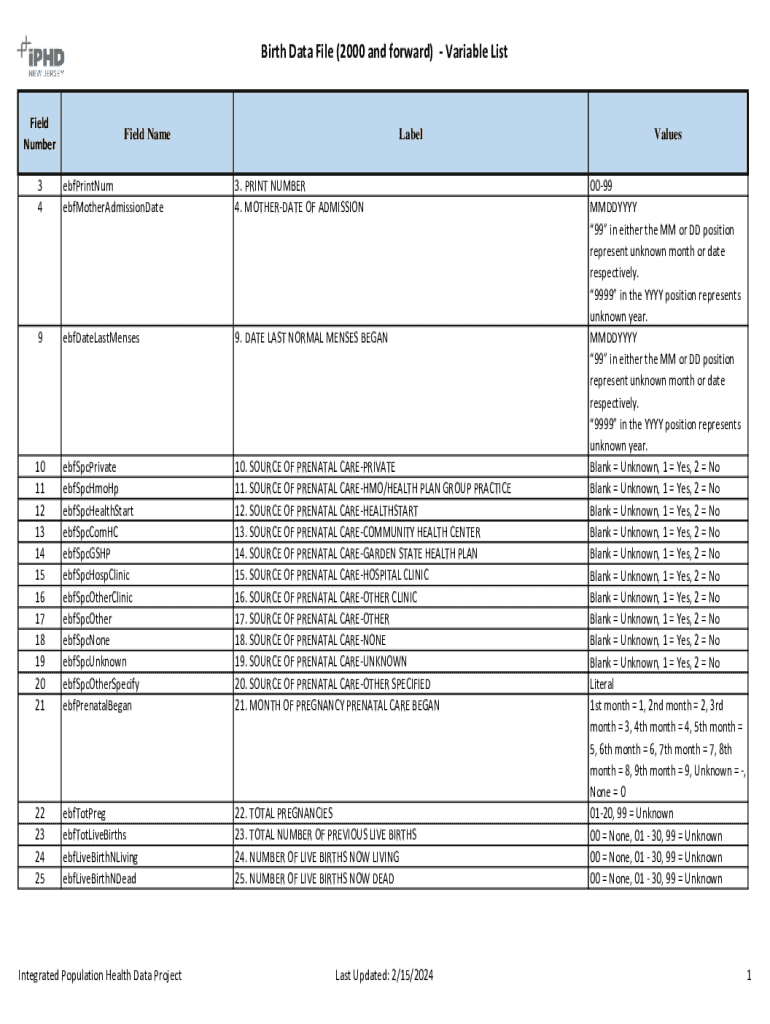 iPHD
NEW JERSEY

Birth Data File (2000 and forward) - Variable List

| Field Number | Field Name | Label | Values |
|---|---|---|---|
| 3 | ebfPrintNum | 3. PRINT NUMBER | 00-99 |
| 4 | ebfMotherAdmissionDate | 4. MOTHER-DATE OF ADMISSION | MMDDYYYY "99" in either the MM or DD position represent unknown month or date respectively. "9999" in the YYYY position represents unknown year. |
| 9 | ebfDateLastMenses | 9. DATE LAST NORMAL MENSES BEGAN | MMDDYYYY "99" in either the MM or DD position represent unknown month or date respectively. "9999" in the YYYY position represents unknown year. |
| 10 | ebfSpcPrivate | 10. SOURCE OF PRENATAL CARE-PRIVATE | Blank = Unknown, 1 = Yes, 2 = No |
| 11 | ebfSpcHmoHp | 11. SOURCE OF PRENATAL CARE-HMO/HEALTH PLAN GROUP PRACTICE | Blank = Unknown, 1 = Yes, 2 = No |
| 12 | ebfSpcHealthStart | 12. SOURCE OF PRENATAL CARE-HEALTHSTART | Blank = Unknown, 1 = Yes, 2 = No |
| 13 | ebfSpcComHC | 13. SOURCE OF PRENATAL CARE-COMMUNITY HEALTH CENTER | Blank = Unknown, 1 = Yes, 2 = No |
| 14 | ebfSpcGSHP | 14. SOURCE OF PRENATAL CARE-GARDEN STATE HEALTH PLAN | Blank = Unknown, 1 = Yes, 2 = No |
| 15 | ebfSpcHospClinic | 15. SOURCE OF PRENATAL CARE-HOSPITAL CLINIC | Blank = Unknown, 1 = Yes, 2 = No |
| 16 | ebfSpcOtherClinic | 16. SOURCE OF PRENATAL CARE-OTHER CLINIC | Blank = Unknown, 1 = Yes, 2 = No |
| 17 | ebfSpcOther | 17. SOURCE OF PRENATAL CARE-OTHER | Blank = Unknown, 1 = Yes, 2 = No |
| 18 | ebfSpcNone | 18. SOURCE OF PRENATAL CARE-NONE | Blank = Unknown, 1 = Yes, 2 = No |
| 19 | ebfSpcUnknown | 19. SOURCE OF PRENATAL CARE-UNKNOWN | Blank = Unknown, 1 = Yes, 2 = No |
| 20 | ebfSpcOtherSpecify | 20. SOURCE OF PRENATAL CARE-OTHER SPECIFIED | Literal |
| 21 | ebfPrenatalBegan | 21. MONTH OF PREGNANCY PRENATAL CARE BEGAN | 1st month = 1, 2nd month = 2, 3rd month = 3, 4th month = 4, 5th month = 5, 6th month = 6, 7th month = 7, 8th month = 8, 9th month = 9, Unknown = -, None = 0 |
| 22 | ebfTotPreg | 22. TOTAL PREGNANCIES | 01-20, 99 = Unknown |
| 23 | ebfTotLiveBirths | 23. TOTAL NUMBER OF PREVIOUS LIVE BIRTHS | 00 = None, 01 - 30, 99 = Unknown |
| 24 | ebfLiveBirthNLiving | 24. NUMBER OF LIVE BIRTHS NOW LIVING | 00 = None, 01 - 30, 99 = Unknown |
| 25 | ebfLiveBirthNDead | 25. NUMBER OF LIVE BIRTHS NOW DEAD | 00 = None, 01 - 30, 99 = Unknown |

Integrated Population Health Data Project Last Updated: 2/15/2024 1